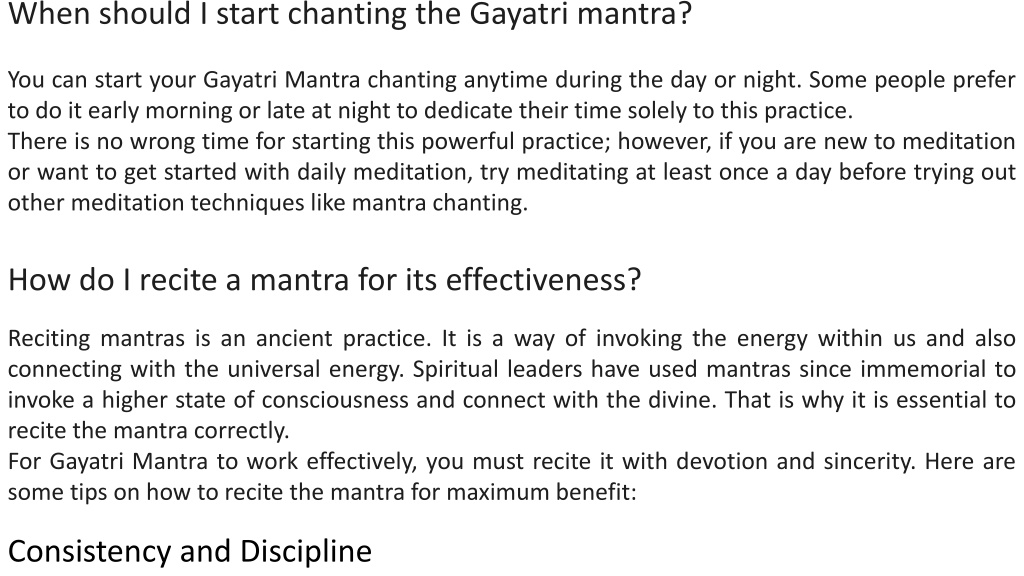 When should I start chanting the Gayatri mantra?

You can start your Gayatri Mantra chanting anytime during the day or night. Some people prefer to do it early morning or late at night to dedicate their time solely to this practice.
There is no wrong time for starting this powerful practice; however, if you are new to meditation or want to get started with daily meditation, try meditating at least once a day before trying out other meditation techniques like mantra chanting.

How do I recite a mantra for its effectiveness?

Reciting mantras is an ancient practice. It is a way of invoking the energy within us and also connecting with the universal energy. Spiritual leaders have used mantras since immemorial to invoke a higher state of consciousness and connect with the divine. That is why it is essential to recite the mantra correctly.
For Gayatri Mantra to work effectively, you must recite it with devotion and sincerity. Here are some tips on how to recite the mantra for maximum benefit:

Consistency and Discipline